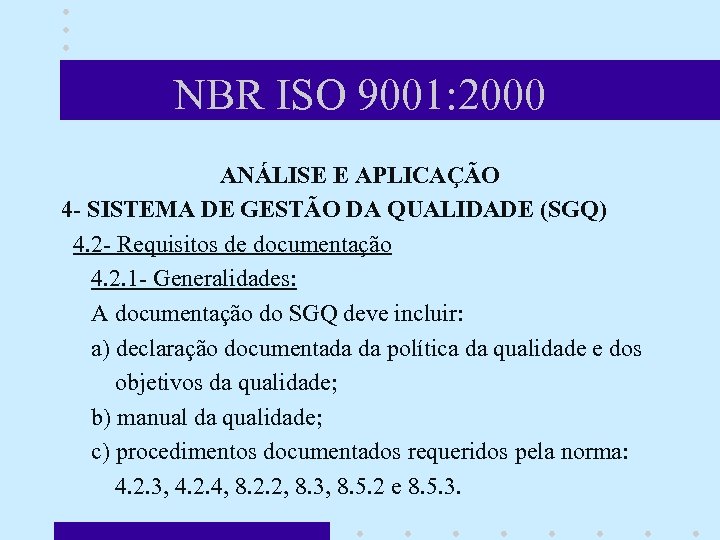 NBR ISO 9001:2000

ANÁLISE E APLICAÇÃO

4- SISTEMA DE GESTÃO DA QUALIDADE (SGQ)

4.2- Requisitos de documentação

4.2.1- Generalidades:

A documentação do SGQ deve incluir:

a) declaração documentada da política da qualidade e dos objetivos da qualidade;

b) manual da qualidade;

c) procedimentos documentados requeridos pela norma: 4.2.3, 4.2.4, 8.2.2, 8.3, 8.5.2 e 8.5.3.